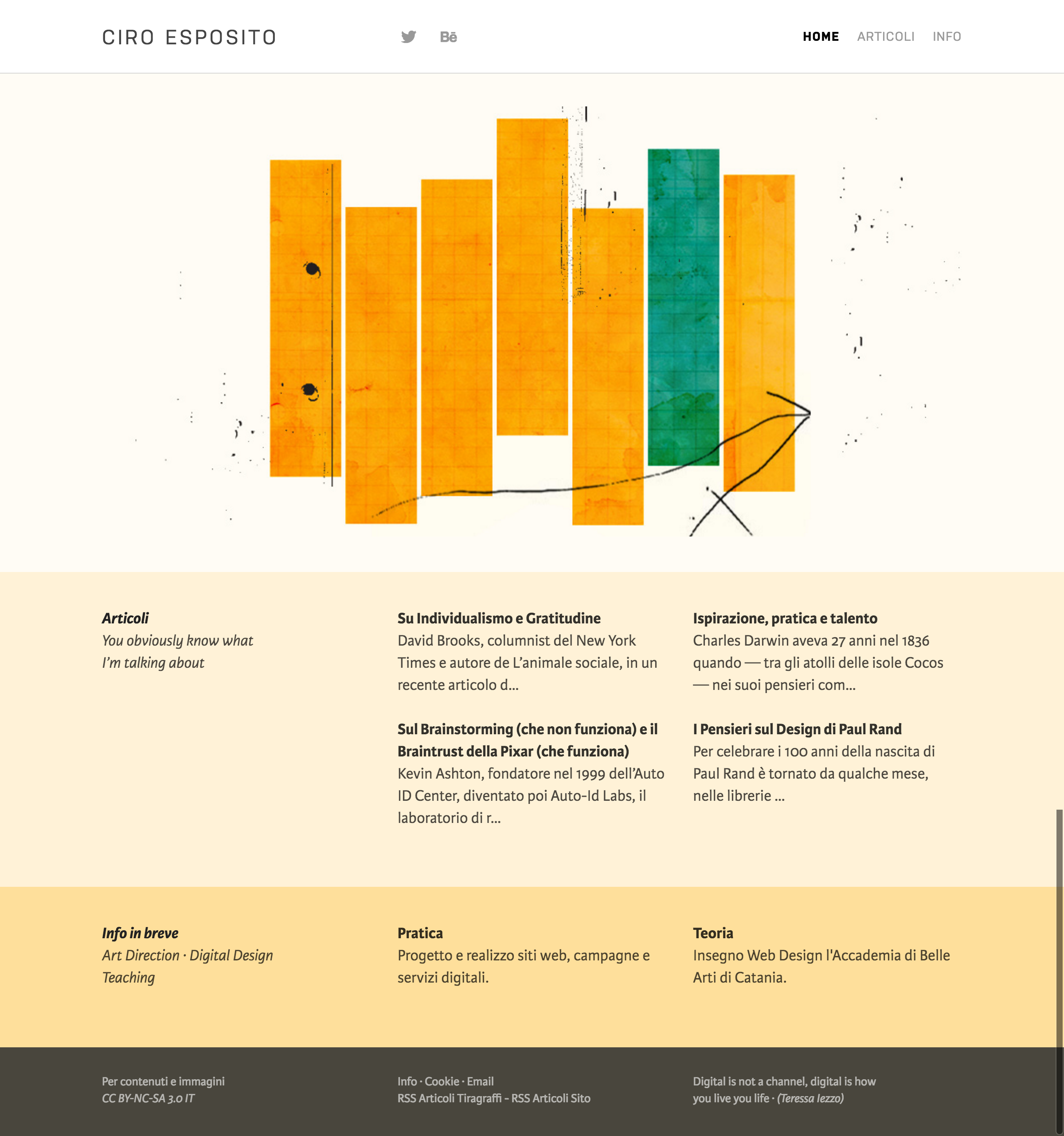 CIRO ESPOSITO

Bē

HOME ARTICOLI INFO

Articoli
You obviously know what I'm talking about

Su Individualismo e Gratitudine
David Brooks, columnist del New York Times e autore de L'animale sociale, in un recente articolo d...

Sul Brainstorming (che non funziona) e il Braintrust della Pixar (che funziona)
Kevin Ashton, fondatore nel 1999 dell'Auto ID Center, diventato poi Auto-Id Labs, il laboratorio di r...

Ispirazione, pratica e talento
Charles Darwin aveva 27 anni nel 1836 quando — tra gli atolli delle isole Cocos — nei suoi pensieri com...

I Pensieri sul Design di Paul Rand
Per celebrare i 100 anni della nascita di Paul Rand è tornato da qualche mese, nelle librerie ...

Info in breve
Art Direction · Digital Design Teaching

Pratica
Progetto e realizzo siti web, campagne e servizi digitali.

Teoria
Insegno Web Design l'Accademia di Belle Arti di Catania.

Per contenuti e immagini
CC BY-NC-SA 3.0 IT

Info · Cookie · Email
RSS Articoli Tiragraffi - RSS Articoli Sito

Digital is not a channel, digital is how you live you life · (Teressa Iezzo)